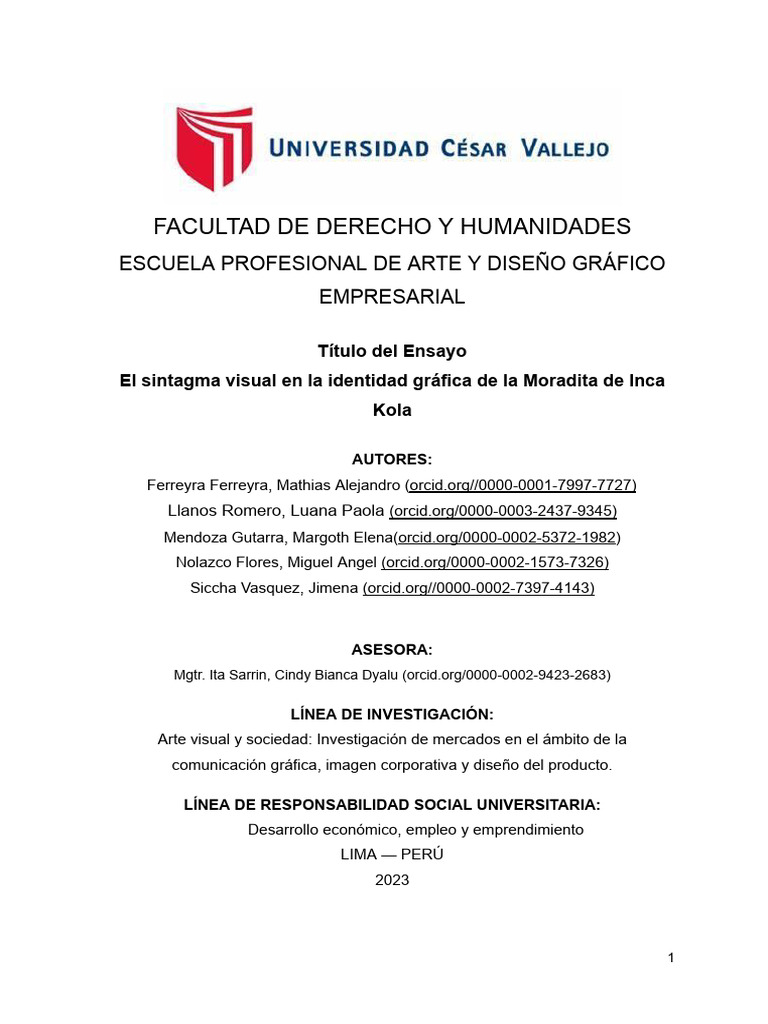 UNIVERSIDAD CÉSAR VALLEJO

FACULTAD DE DERECHO Y HUMANIDADES
ESCUELA PROFESIONAL DE ARTE Y DISEÑO GRÁFICO EMPRESARIAL

Título del Ensayo
El sintagma visual en la identidad gráfica de la Moradita de Inca Kola

AUTORES:
Ferreyra Ferreyra, Mathias Alejandro (orcid.org//0000-0001-7997-7727)
Llanos Romero, Luana Paola (orcid.org/0000-0003-2437-9345)
Mendoza Gutarra, Margoth Elena(orcid.org/0000-0002-5372-1982)
Nolazco Flores, Miguel Angel (orcid.org/0000-0002-1573-7326)
Siccha Vasquez, Jimena (orcid.org//0000-0002-7397-4143)

ASESORA:
Mgtr. Ita Sarrin, Cindy Bianca Dyalu (orcid.org/0000-0002-9423-2683)

LÍNEA DE INVESTIGACIÓN:
Arte visual y sociedad: Investigación de mercados en el ámbito de la comunicación gráfica, imagen corporativa y diseño del producto.

LÍNEA DE RESPONSABILIDAD SOCIAL UNIVERSITARIA:
Desarrollo económico, empleo y emprendimiento
LIMA — PERÚ
2023

1